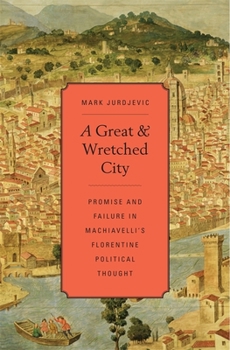 MARK JURDJEVIC

A Great & Wretched City

PROMISE AND FAILURE IN MACHIAVELLI'S FLORENTINE POLITICAL THOUGHT